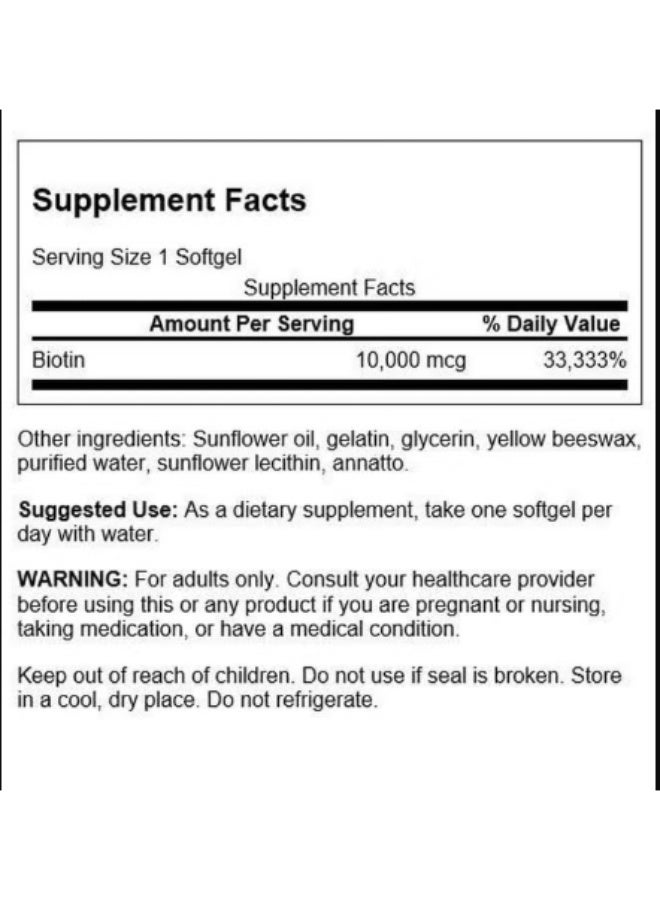 Supplement Facts

Serving Size 1 Softgel

Supplement Facts

| | Amount Per Serving | % Daily Value |
|---|---|---|
| Biotin | 10,000 mcg | 33,333% |

Other ingredients: Sunflower oil, gelatin, glycerin, yellow beeswax, purified water, sunflower lecithin, annatto.

Suggested Use: As a dietary supplement, take one softgel per day with water.

WARNING: For adults only. Consult your healthcare provider before using this or any product if you are pregnant or nursing, taking medication, or have a medical condition.

Keep out of reach of children. Do not use if seal is broken. Store in a cool, dry place. Do not refrigerate.